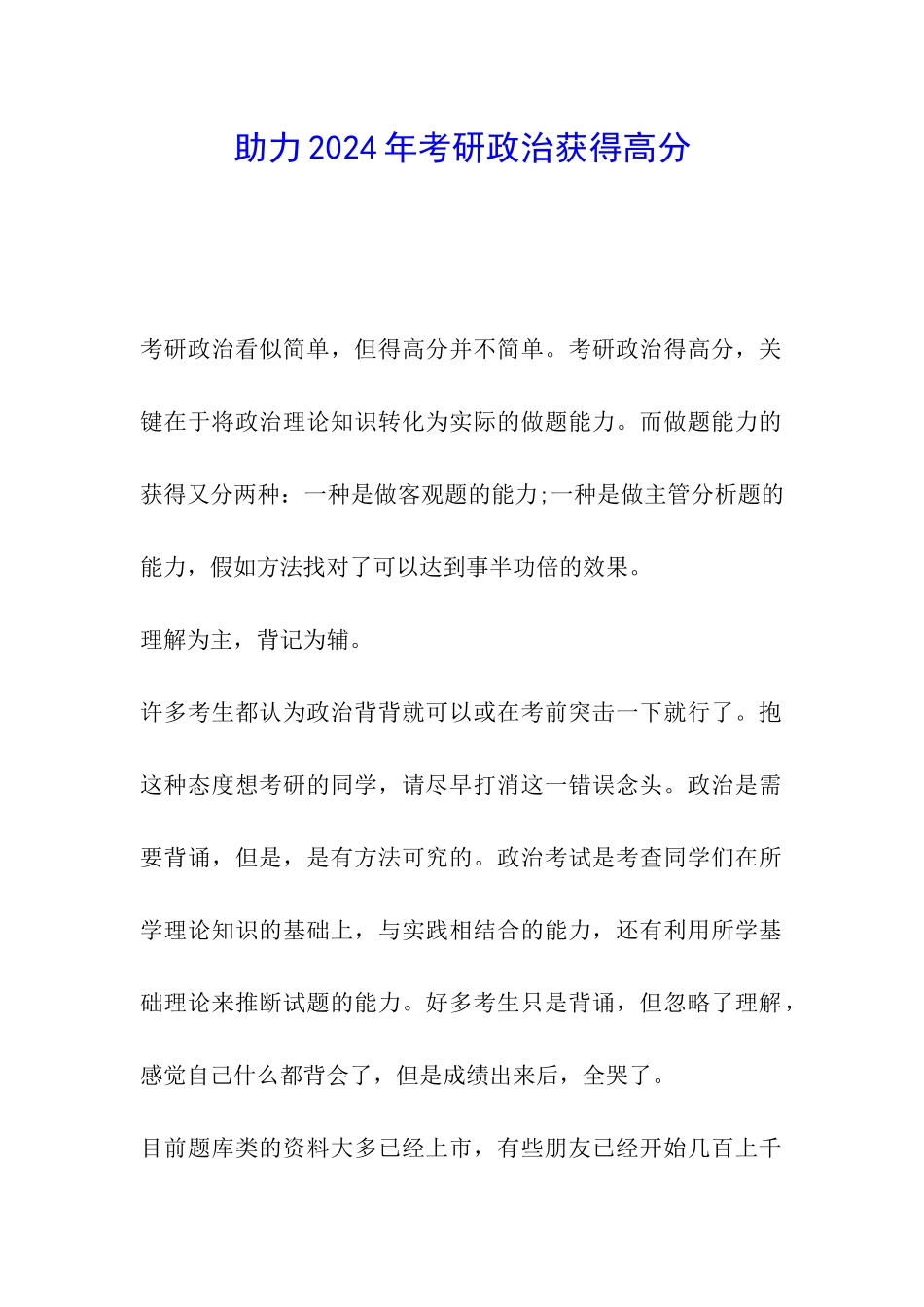 助力2024年考研政治获得高分

考研政治看似简单，但得高分并不简单。考研政治得高分，关键在于将政治理论知识转化为实际的做题能力。而做题能力的获得又分两种：一种是做客观题的能力;一种是做主管分析题的能力，假如方法找对了可以达到事半功倍的效果。

理解为主，背记为辅。

许多考生都认为政治背背就可以或在考前突击一下就行了。抱这种态度想考研的同学，请尽早打消这一错误念头。政治是需要背诵，但是，是有方法可究的。政治考试是考查同学们在所学理论知识的基础上，与实践相结合的能力，还有利用所学基础理论来推断试题的能力。好多考生只是背诵，但忽略了理解，感觉自己什么都背会了，但是成绩出来后，全哭了。

目前题库类的资料大多已经上市，有些朋友已经开始几百上千